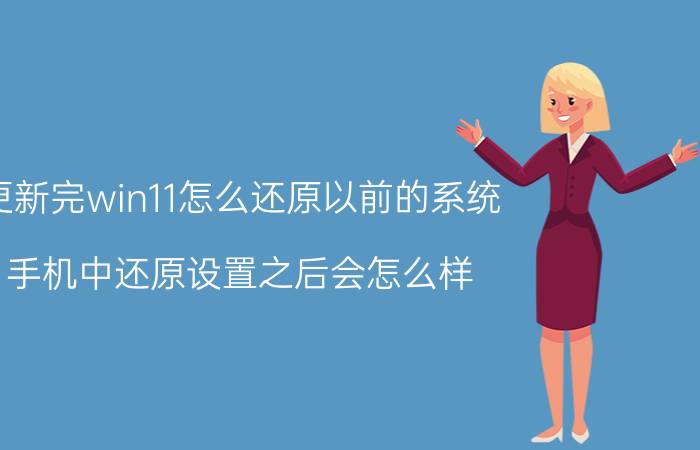 更新完win11怎么还原以前的系统

手机中还原设置之后会怎么样